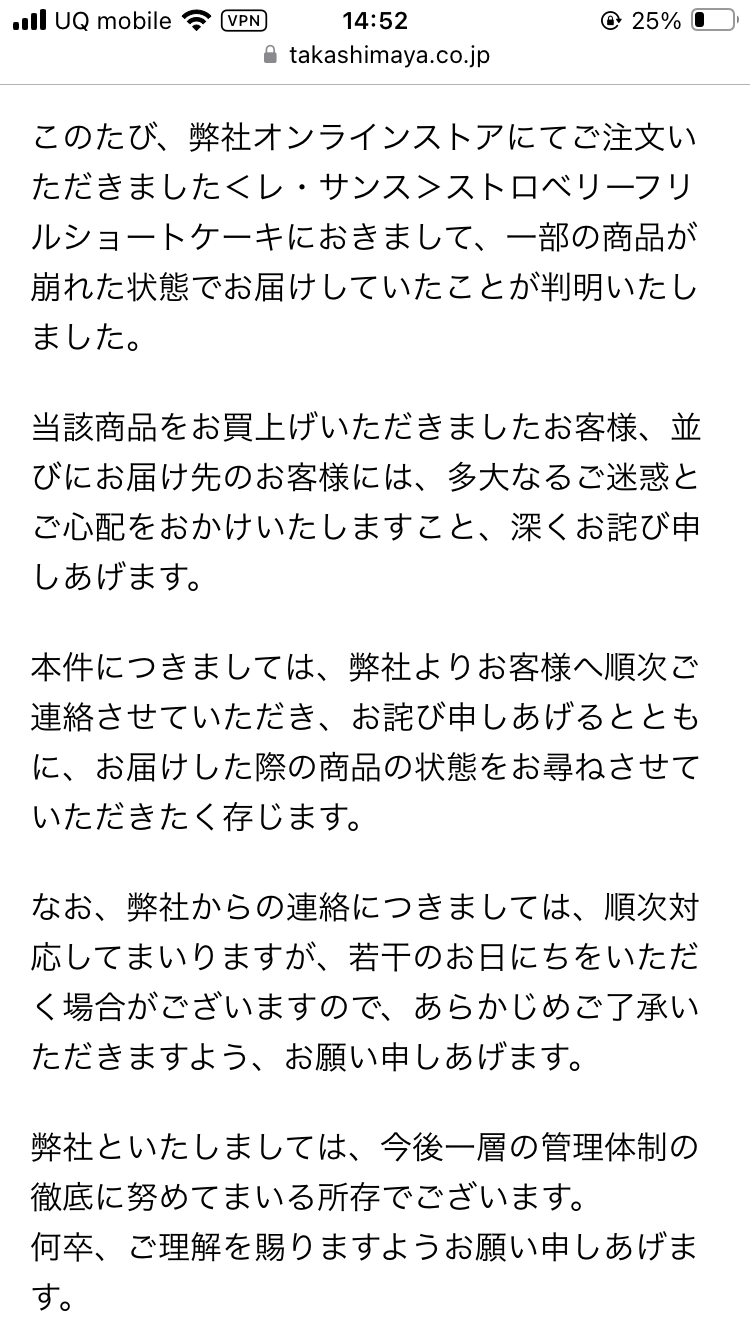 UQ mobile VPN 14:52 25%
takashimaya.co.jp

このたび、弊社オンラインストアにてご注文いただきました＜レ・サンス＞ストロベリーフリルショートケーキにおきまして、一部の商品が崩れた状態でお届けしていたことが判明いたしました。

当該商品をお買上げいただきましたお客様、並びにお届け先のお客様には、多大なるご迷惑とご心配をおかけいたしますこと、深くお詫び申しあげます。

本件につきましては、弊社よりお客様へ順次ご連絡させていただき、お詫び申しあげるとともに、お届けした際の商品の状態をお尋ねさせていただきたく存じます。

なお、弊社からの連絡につきましては、順次対応してまいりますが、若干のお日にちをいただく場合がございますので、あらかじめご了承いただきますよう、お願い申しあげます。

弊社といたしましては、今後一層の管理体制の徹底に努めてまいる所存でございます。
何卒、ご理解を賜りますようお願い申しあげます。